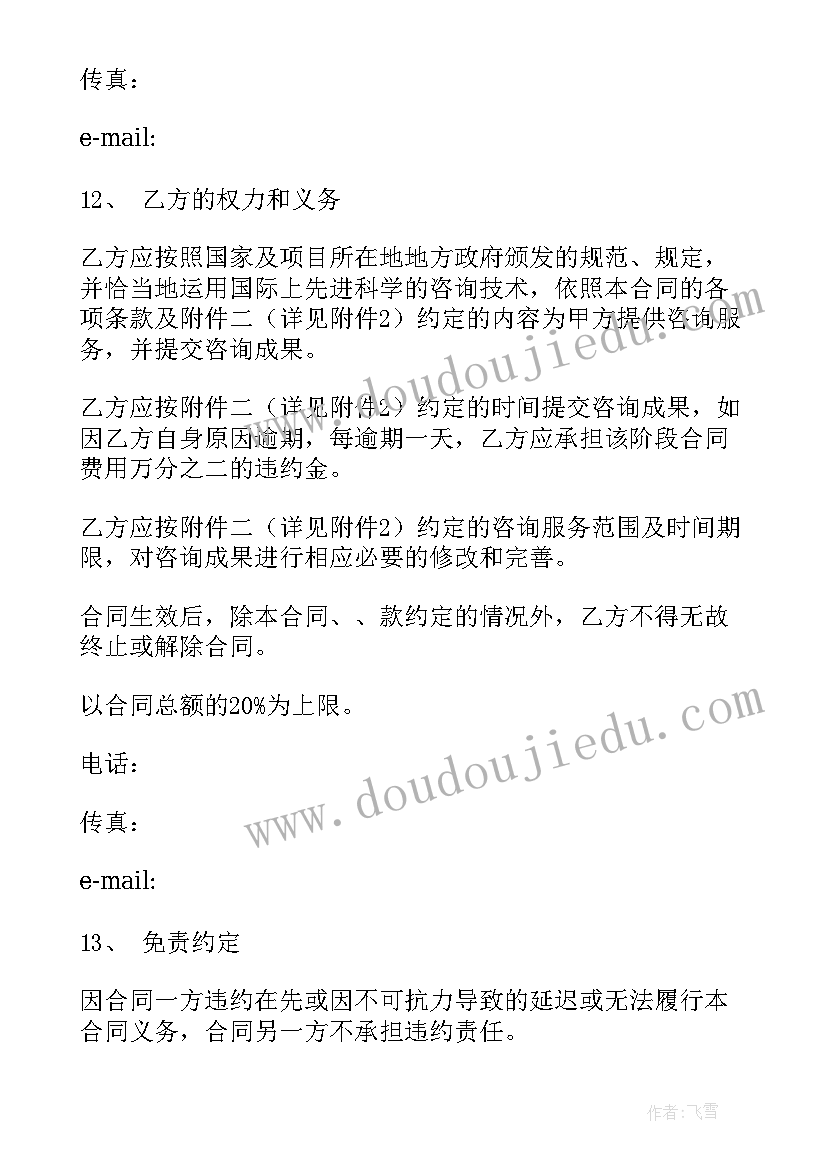 传真：

e-mail:

12、 乙方的权力和义务

乙方应按照国家及项目所在地地方政府颁发的规范、规定，并恰当地运用国际上先进科学的咨询技术，依照本合同的各项条款及附件二（详见附件2）约定的内容为甲方提供咨询服务，并提交咨询成果。

乙方应按附件二（详见附件2）约定的时间提交咨询成果，如因乙方自身原因逾期，每逾期一天，乙方应承担该阶段合同费用万分之二的违约金。

乙方应按附件二（详见附件2）约定的咨询服务范围及时间期限，对咨询成果进行相应必要的修改和完善。

合同生效后，除本合同、、款约定的情况外，乙方不得无故终止或解除合同。

以合同总额的20%为上限。

电话：

传真：

e-mail:

13、 免责约定

因合同一方违约在先或因不可抗力导致的延迟或无法履行本合同义务，合同另一方不承担违约责任。

www.doudoujiedu.com

www.doudoujiedu.com

作者：飞雪